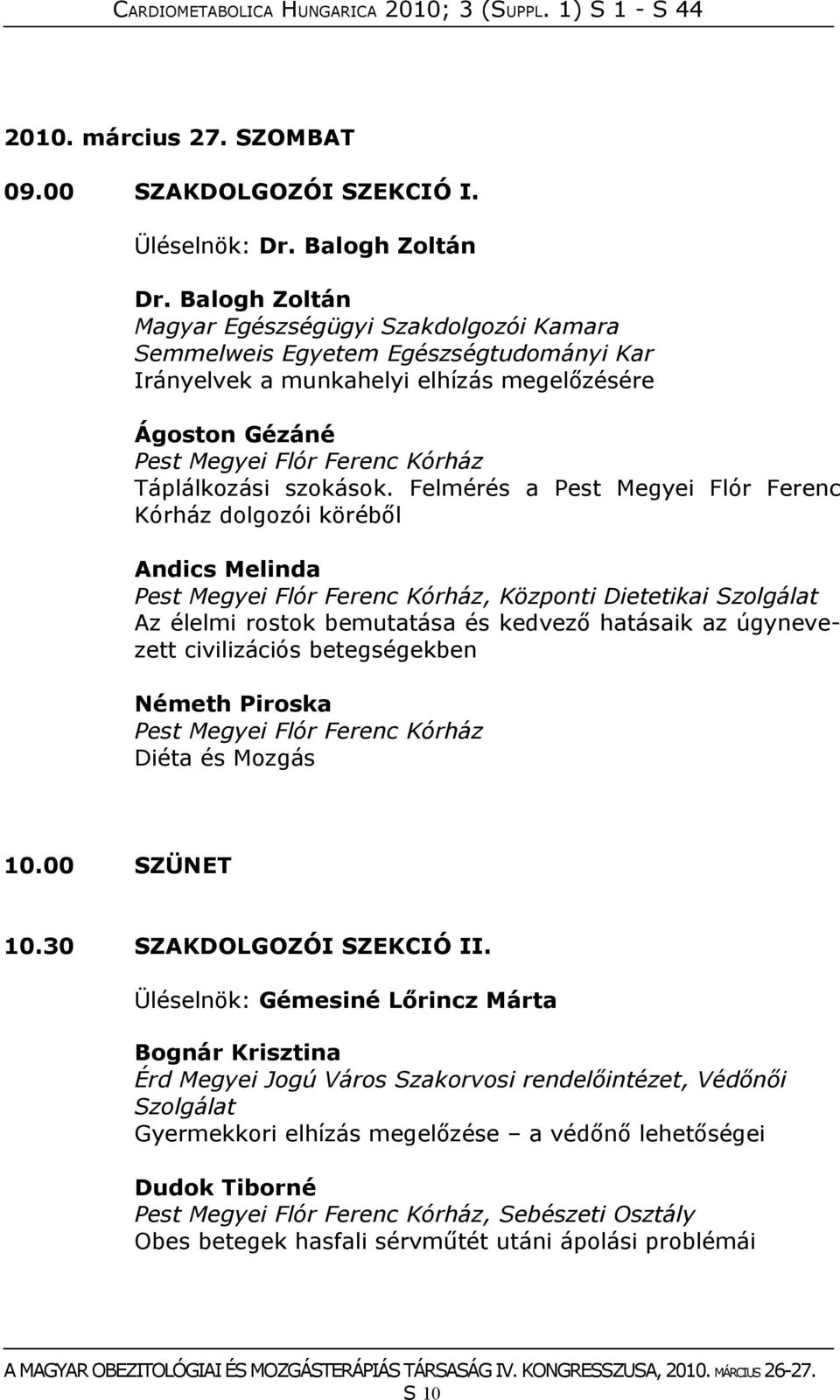 CARDIOMETABOLICA HUNGARICA 2010; 3 (SUPPL. 1) S 1 - S 44

2010. március 27. SZOMBAT

09.00 SZAKDOLGOZÓI SZEKCIÓ I.

Üléselnök: Dr. Balogh Zoltán

Dr. Balogh Zoltán
Magyar Egészségügyi Szakdolgozói Kamara
Semmelweis Egyetem Egészségtudományi Kar
Irányelvek a munkahelyi elhízás megelőzésére

Ágoston Gézáné
Pest Megyei Flór Ferenc Kórház
Táplálkozási szokások. Felmérés a Pest Megyei Flór Ferenc Kórház dolgozói köréből

Andics Melinda
Pest Megyei Flór Ferenc Kórház, Központi Dietetikai Szolgálat
Az élelmi rostok bemutatása és kedvező hatásaik az úgynevezett civilizációs betegségekben

Németh Piroska
Pest Megyei Flór Ferenc Kórház
Diéta és Mozgás

10.00 SZÜNET

10.30 SZAKDOLGOZÓI SZEKCIÓ II.

Üléselnök: Gémesiné Lőrincz Márta

Bognár Krisztina
Érd Megyei Jogú Város Szakorvosi rendelőintézet, Védőnői Szolgálat
Gyermekkori elhízás megelőzése – a védőnő lehetőségei

Dudok Tiborné
Pest Megyei Flór Ferenc Kórház, Sebészeti Osztály
Obes betegek hasfali sérvműtét utáni ápolási problémái

A MAGYAR OBEZITOLÓGIAI ÉS MOZGÁSTERÁPIÁS TÁRSASÁG IV. KONGRESSZUSA, 2010. MÁRCIUS 26-27.
S 10